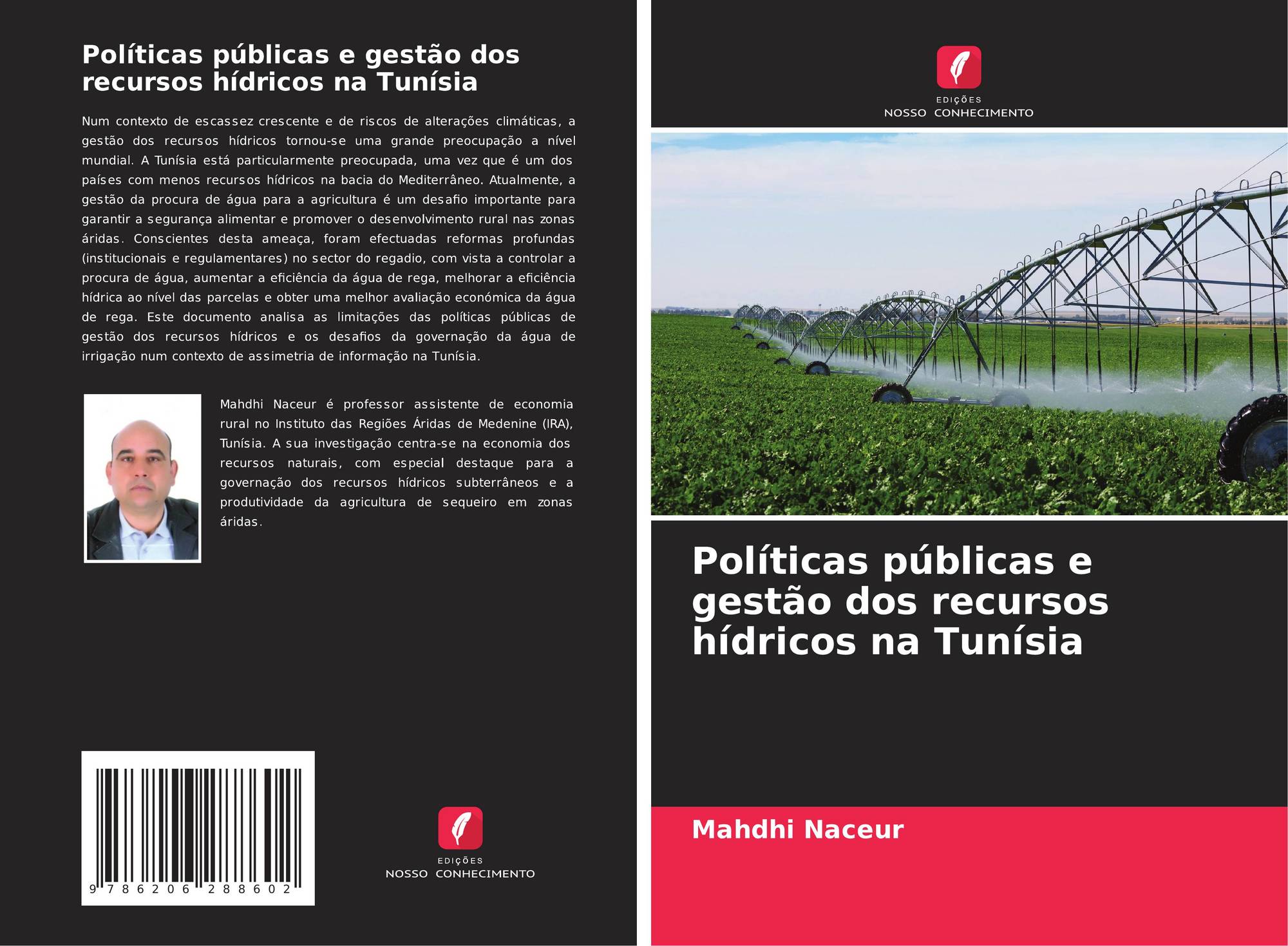 Políticas públicas e gestão dos recursos hídricos na Tunísia

Num contexto de escassez crescente e de riscos de alterações climáticas, a gestão dos recursos hídricos tornou-se uma grande preocupação a nível mundial. A Tunísia está particularmente preocupada, uma vez que é um dos países com menos recursos hídricos na bacia do Mediterrâneo. Atualmente, a gestão da procura de água para a agricultura é um desafio importante para garantir a segurança alimentar e promover o desenvolvimento rural nas zonas áridas. Conscientes desta ameaça, foram efectuadas reformas profundas (institucionais e regulamentares) no sector do regadio, com vista a controlar a procura de água, aumentar a eficiência da água de rega, melhorar a eficiência hídrica ao nível das parcelas e obter uma melhor avaliação económica da água de rega. Este documento analisa as limitações das políticas públicas de gestão dos recursos hídricos e os desafios da governação da água de irrigação num contexto de assimetria de informação na Tunísia.

Mahdhi Naceur é professor assistente de economia rural no Instituto das Regiões Áridas de Medenine (IRA), Tunísia. A sua investigação centra-se na economia dos recursos naturais, com especial destaque para a governação dos recursos hídricos subterrâneos e a produtividade da agricultura de sequeiro em zonas áridas.

9 786206 288602

EDIÇÕES
NOSSO CONHECIMENTO

EDIÇÕES
NOSSO CONHECIMENTO

Políticas públicas e gestão dos recursos hídricos na Tunísia

Mahdhi Naceur